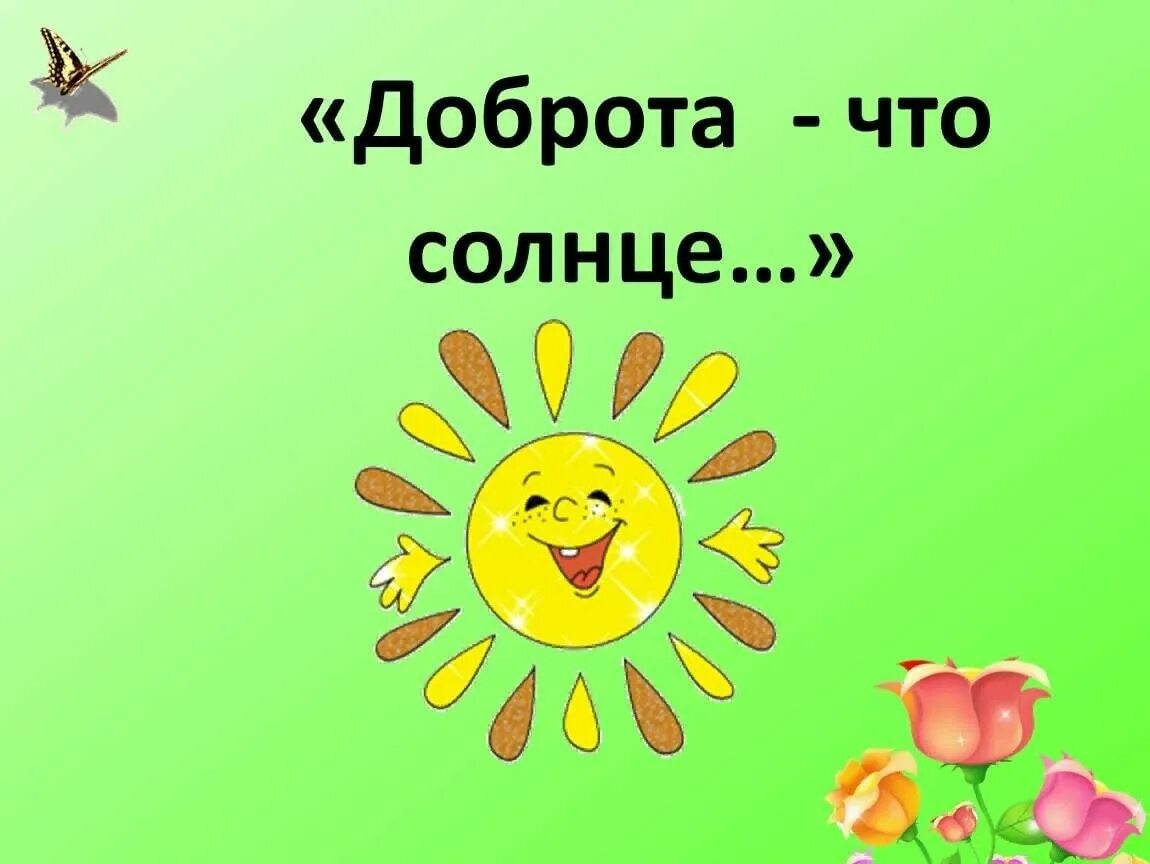 «Доброта - что солнце…»